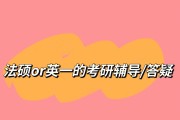 法硕or英一的考研辅导/答疑